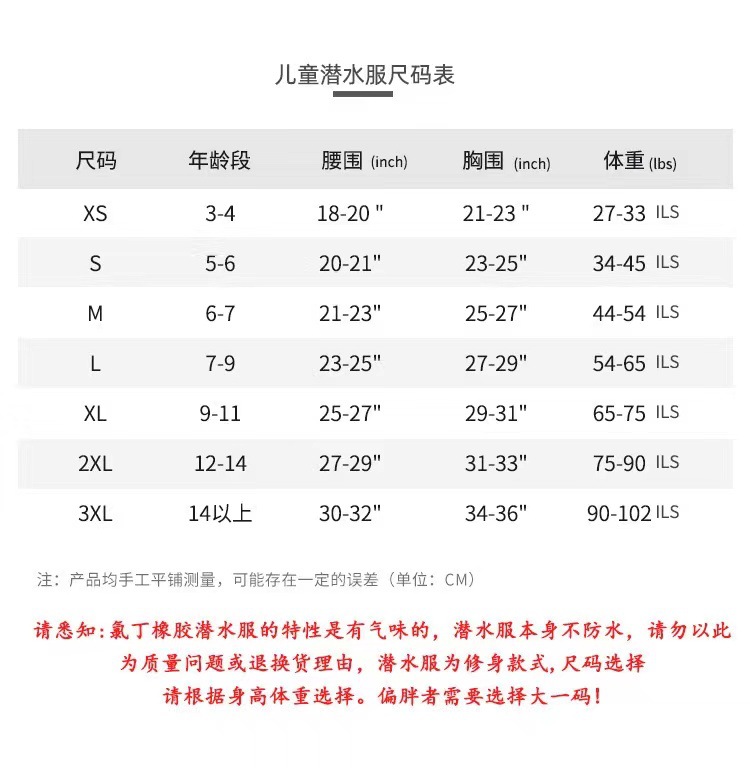 儿童潜水服尺码表

| 尺码 | 年龄段 | 腰围 (inch) | 胸围 (inch) | 体重 (lbs) |
|---|---|---|---|---|
| XS | 3-4 | 18-20 " | 21-23 " | 27-33 ILS |
| S | 5-6 | 20-21" | 23-25" | 34-45 ILS |
| M | 6-7 | 21-23" | 25-27" | 44-54 ILS |
| L | 7-9 | 23-25" | 27-29" | 54-65 ILS |
| XL | 9-11 | 25-27" | 29-31" | 65-75 ILS |
| 2XL | 12-14 | 27-29" | 31-33" | 75-90 ILS |
| 3XL | 14以上 | 30-32" | 34-36" | 90-102 ILS |

注：产品均手工平铺测量，可能存在一定的误差（单位：CM）

请悉知:氯丁橡胶潜水服的特性是有气味的，潜水服本身不防水，请勿以此为质量问题或退换货理由，潜水服为修身款式,尺码选择请根据身高体重选择。偏胖者需要选择大一码!